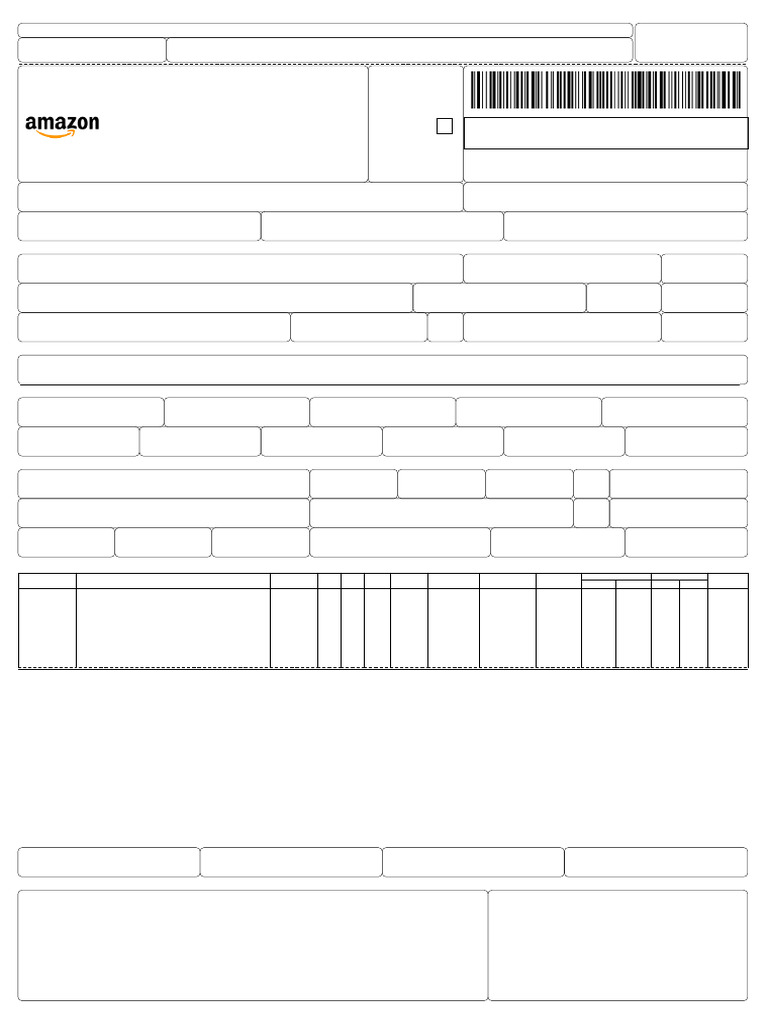 amazon